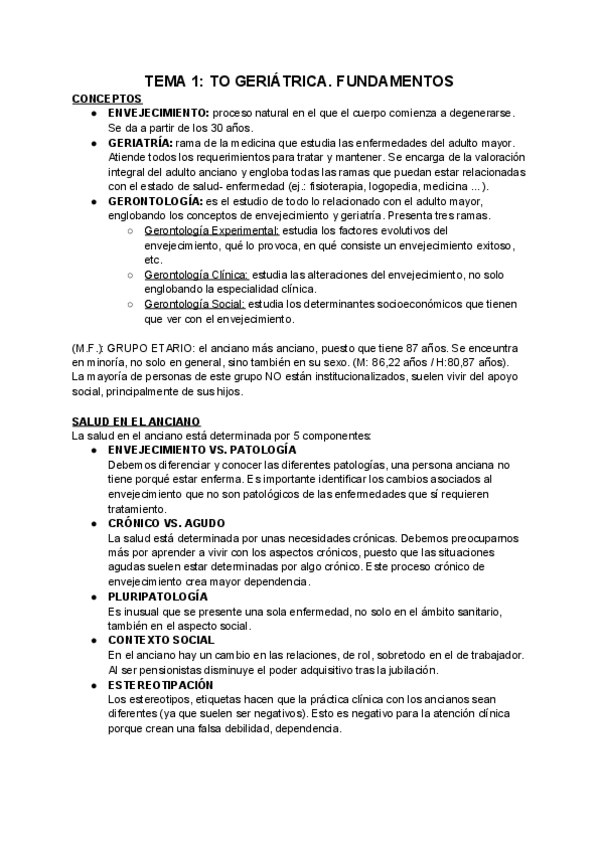 TEMA 1: TO GERIÁTRICA. FUNDAMENTOS

CONCEPTOS

● ENVEJECIMIENTO: proceso natural en el que el cuerpo comienza a degenerarse. Se da a partir de los 30 años.
● GERIATRÍA: rama de la medicina que estudia las enfermedades del adulto mayor. Atiende todos los requerimientos para tratar y mantener. Se encarga de la valoración integral del adulto anciano y engloba todas las ramas que puedan estar relacionadas con el estado de salud- enfermedad (ej.: fisioterapia, logopedia, medicina ...).
● GERONTOLOGÍA: es el estudio de todo lo relacionado con el adulto mayor, englobando los conceptos de envejecimiento y geriatría. Presenta tres ramas.
○ Gerontología Experimental: estudia los factores evolutivos del envejecimiento, qué lo provoca, en qué consiste un envejecimiento exitoso, etc.
○ Gerontología Clínica: estudia las alteraciones del envejecimiento, no solo englobando la especialidad clínica.
○ Gerontología Social: estudia los determinantes socioeconómicos que tienen que ver con el envejecimiento.

(M.F.): GRUPO ETARIO: el anciano más anciano, puesto que tiene 87 años. Se enceuntra en minoría, no solo en general, sino también en su sexo. (M: 86,22 años / H:80,87 años). La mayoría de personas de este grupo NO están institucionalizados, suelen vivir del apoyo social, principalmente de sus hijos.

SALUD EN EL ANCIANO

La salud en el anciano está determinada por 5 componentes:

● ENVEJECIMIENTO VS. PATOLOGÍA
Debemos diferenciar y conocer las diferentes patologías, una persona anciana no tiene porqué estar enferma. Es importante identificar los cambios asociados al envejecimiento que no son patológicos de las enfermedades que sí requieren tratamiento.
● CRÓNICO VS. AGUDO
La salud está determinada por unas necesidades crónicas. Debemos preocuparnos más por aprender a vivir con los aspectos crónicos, puesto que las situaciones agudas suelen estar determinadas por algo crónico. Este proceso crónico de envejecimiento crea mayor dependencia.
● PLURIPATOLOGÍA
Es inusual que se presente una sola enfermedad, no solo en el ámbito sanitario, también en el aspecto social.
● CONTEXTO SOCIAL
En el anciano hay un cambio en las relaciones, de rol, sobretodo en el de trabajador. Al ser pensionistas disminuye el poder adquisitivo tras la jubilación.
● ESTEREOTIPACIÓN
Los estereotipos, etiquetas hacen que la práctica clínica con los ancianos sean diferentes (ya que suelen ser negativos). Esto es negativo para la atención clínica porque crean una falsa debilidad, dependencia.